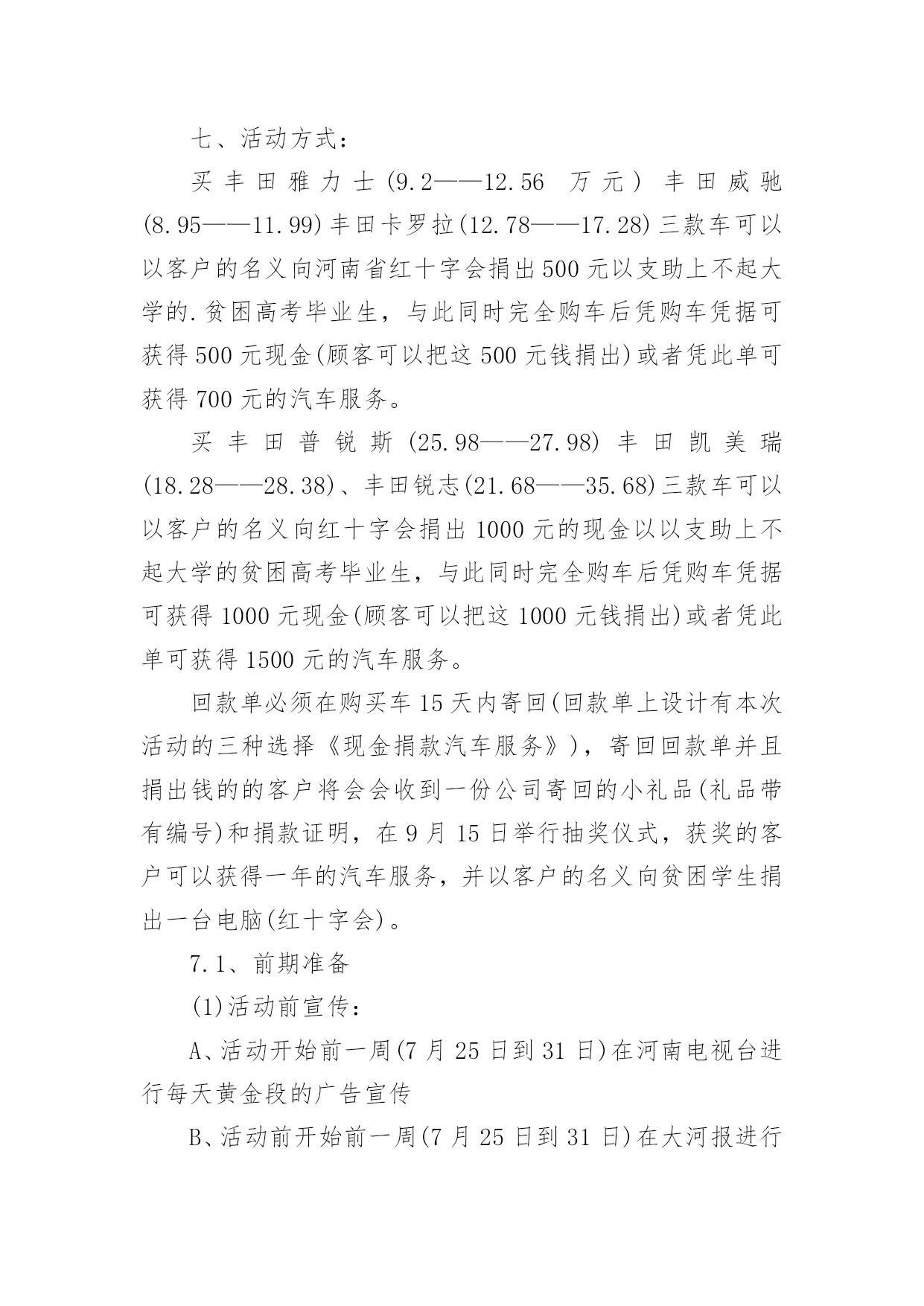 七、活动方式：

买丰田雅力士(9.2——12.56 万元）丰田威驰(8.95——11.99)丰田卡罗拉(12.78——17.28)三款车可以以客户的名义向河南省红十字会捐出500元以支助上不起大学的.贫困高考毕业生，与此同时完全购车后凭购车凭据可获得500元现金(顾客可以把这500元钱捐出)或者凭此单可获得700元的汽车服务。

买丰田普锐斯(25.98——27.98)丰田凯美瑞(18.28——28.38)、丰田锐志(21.68——35.68)三款车可以以客户的名义向红十字会捐出1000元的现金以以支助上不起大学的贫困高考毕业生，与此同时完全购车后凭购车凭据可获得1000元现金(顾客可以把这1000元钱捐出)或者凭此单可获得1500元的汽车服务。

回款单必须在购买车15天内寄回(回款单上设计有本次活动的三种选择《现金捐款汽车服务》)，寄回回款单并且捐出钱的的客户将会会收到一份公司寄回的小礼品(礼品带有编号)和捐款证明，在9月15日举行抽奖仪式，获奖的客户可以获得一年的汽车服务，并以客户的名义向贫困学生捐出一台电脑(红十字会)。

7.1、前期准备

(1)活动前宣传：

A、活动开始前一周(7月25日到31日)在河南电视台进行每天黄金段的广告宣传

B、活动前开始前一周(7月25日到31日)在大河报进行